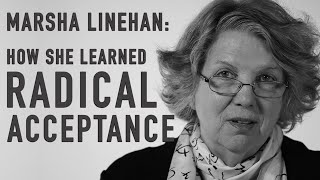 MARSHA LINEHAN:

HOW SHE LEARNED RADICAL ACCEPTANCE